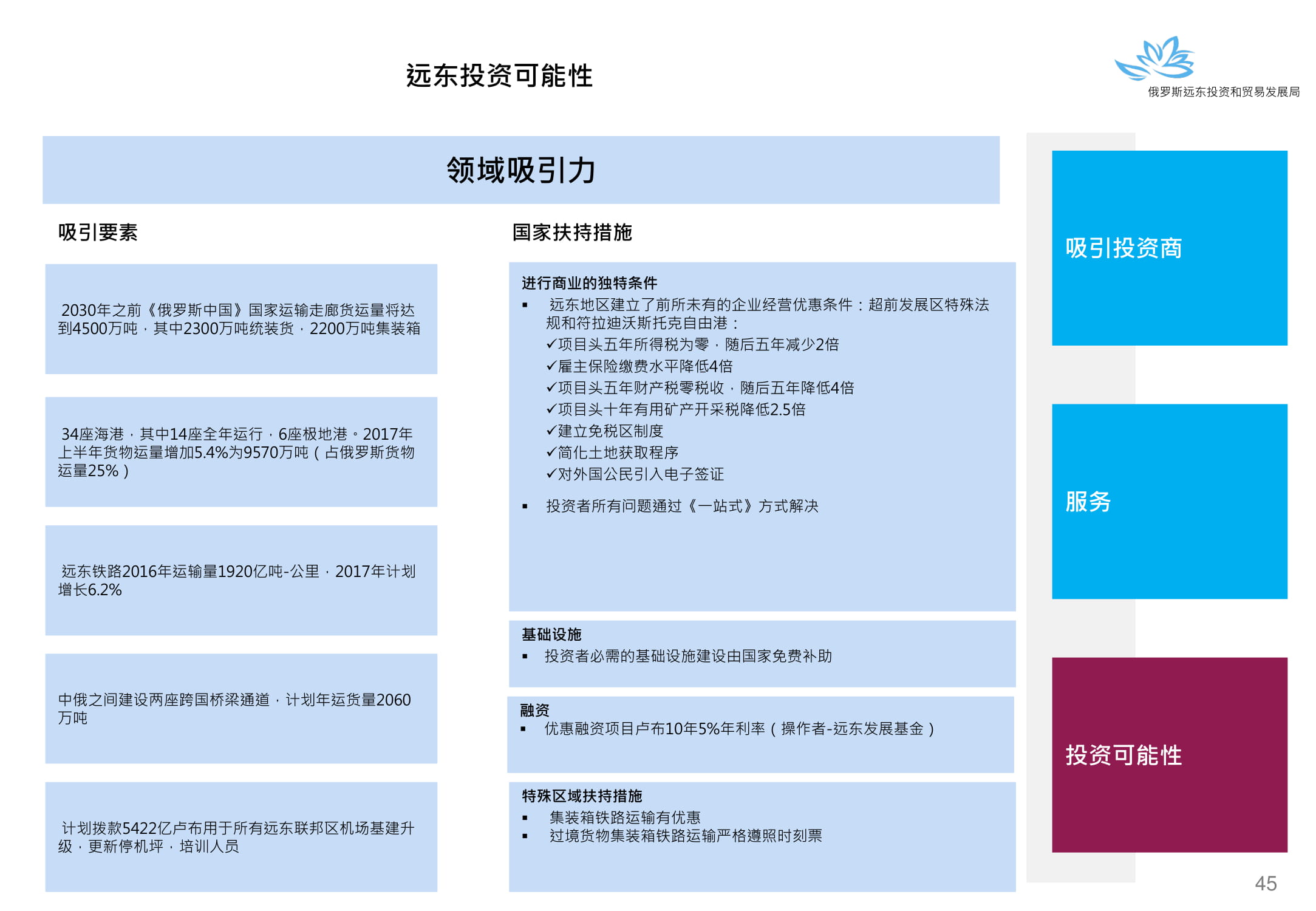 远东投资可能性

俄罗斯远东投资和贸易发展局

领域吸引力

吸引要素

2030年之前《俄罗斯中国》国家运输走廊货运量将达到4500万吨，其中2300万吨统装货，2200万吨集装箱

34座海港，其中14座全年运行，6座极地港。2017年上半年货物运量增加5.4%为9570万吨（占俄罗斯货物运量25%）

远东铁路2016年运输量1920亿吨-公里，2017年计划增长6.2%

中俄之间建设两座跨国桥梁通道，计划年运货量2060万吨

计划拨款5422亿卢布用于所有远东联邦区机场基建升级，更新停机坪，培训人员

国家扶持措施

进行商业的独特条件
▪ 远东地区建立了前所未有的企业经营优惠条件：超前发展区特殊法规和符拉迪沃斯托克自由港：
✓项目头五年所得税为零，随后五年减少2倍
✓雇主保险缴费水平降低4倍
✓项目头五年财产税零税收，随后五年降低4倍
✓项目头十年有用矿产开采税降低2.5倍
✓建立免税区制度
✓简化土地获取程序
✓对外国公民引入电子签证
▪ 投资者所有问题通过《一站式》方式解决

基础设施
▪ 投资者必需的基础设施建设由国家免费补助

融资
▪ 优惠融资项目卢布10年5%年利率（操作者-远东发展基金）

特殊区域扶持措施
▪ 集装箱铁路运输有优惠
▪ 过境货物集装箱铁路运输严格遵照时刻票

吸引投资商

服务

投资可能性

45